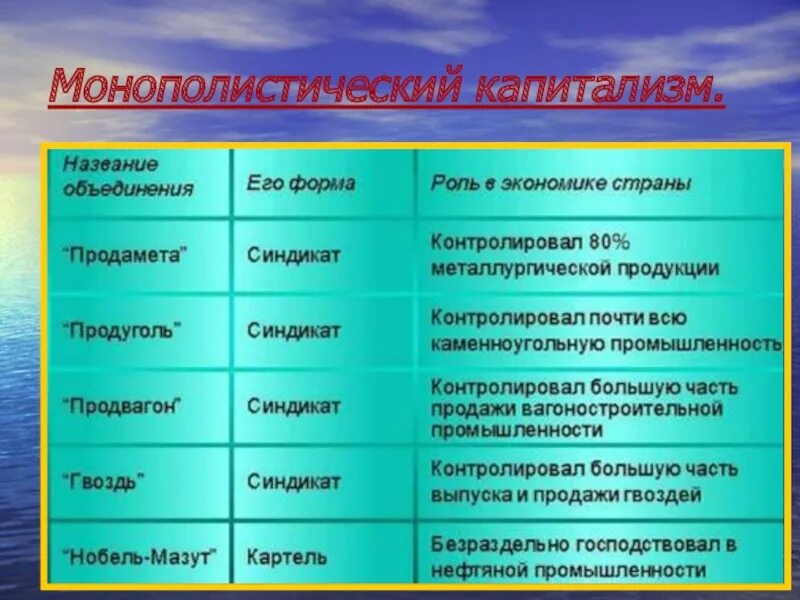 Монополистический капитализм.

| Название объединения | Его форма | Роль в экономике страны |
|---|---|---|
| "Продамета" | Синдикат | Контролировал 80% металлургической продукции |
| "Продуголь" | Синдикат | Контролировал почти всю каменноугольную промышленность |
| "Продвагон" | Синдикат | Контролировал большую часть продажи вагоностроительной промышленности |
| "Гвоздь" | Синдикат | Контролировал большую часть выпуска и продажи гвоздей |
| "Нобель-Мазут" | Картель | Безраздельно господствовал в нефтяной промышленности |